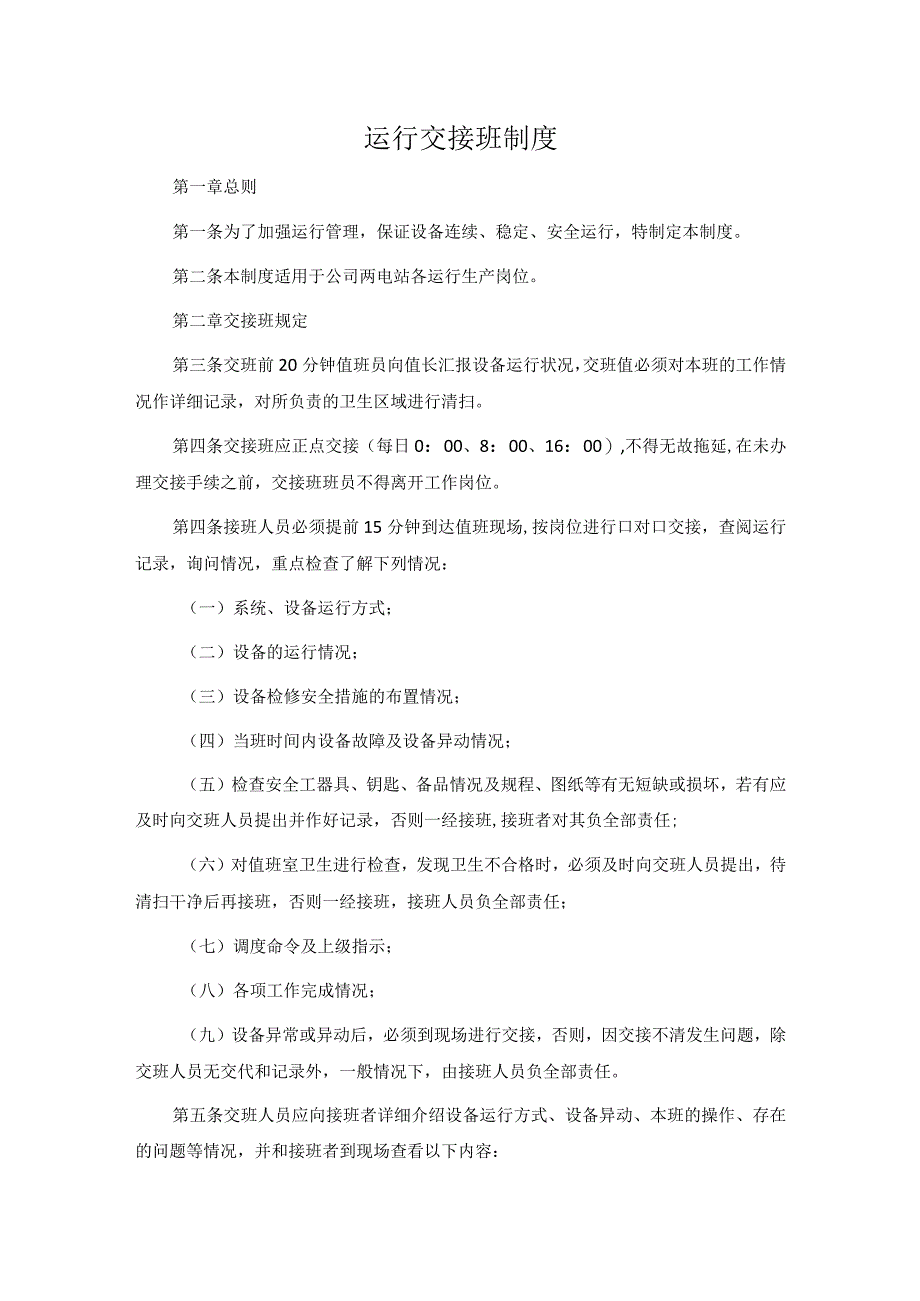 运行交接班制度

第一章总则

第一条为了加强运行管理，保证设备连续、稳定、安全运行，特制定本制度。

第二条本制度适用于公司两电站各运行生产岗位。

第二章交接班规定

第三条交班前20分钟值班员向值长汇报设备运行状况，交班值必须对本班的工作情况作详细记录，对所负责的卫生区域进行清扫。

第四条交接班应正点交接（每日0：00、8：00、16：00），不得无故拖延，在未办理交接手续之前，交接班班员不得离开工作岗位。

第四条接班人员必须提前15分钟到达值班现场，按岗位进行口对口交接，查阅运行记录，询问情况，重点检查了解下列情况：

（一）系统、设备运行方式；

（二）设备的运行情况；

（三）设备检修安全措施的布置情况；

（四）当班时间内设备故障及设备异动情况；

（五）检查安全工器具、钥匙、备品情况及规程、图纸等有无短缺或损坏，若有应及时向交班人员提出并作好记录，否则一经接班，接班者对其负全部责任；

（六）对值班室卫生进行检查，发现卫生不合格时，必须及时向交班人员提出，待清扫干净后再接班，否则一经接班，接班人员负全部责任；

（七）调度命令及上级指示；

（八）各项工作完成情况；

（九）设备异常或异动后，必须到现场进行交接，否则，因交接不清发生问题，除交班人员无交代和记录外，一般情况下，由接班人员负全部责任。

第五条交班人员应向接班者详细介绍设备运行方式、设备异动、本班的操作、存在的问题等情况，并和接班者到现场查看以下内容：